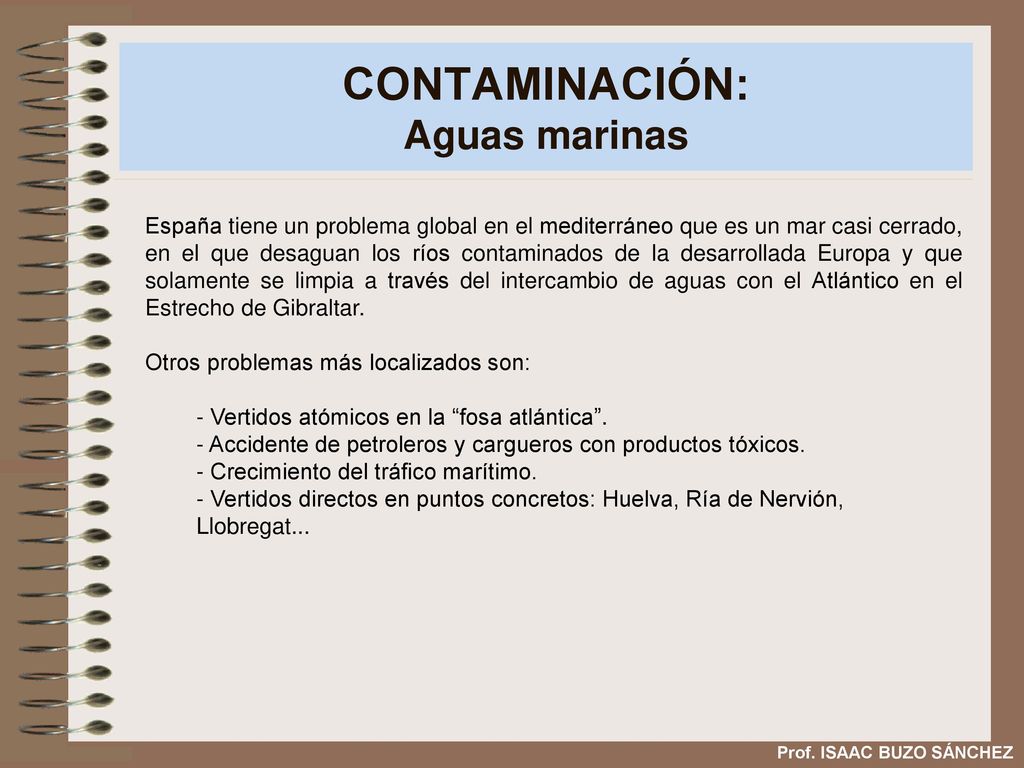 CONTAMINACIÓN:
Aguas marinas

España tiene un problema global en el mediterráneo que es un mar casi cerrado, en el que desaguan los ríos contaminados de la desarrollada Europa y que solamente se limpia a través del intercambio de aguas con el Atlántico en el Estrecho de Gibraltar.

Otros problemas más localizados son:

- Vertidos atómicos en la “fosa atlántica”.
- Accidente de petroleros y cargueros con productos tóxicos.
- Crecimiento del tráfico marítimo.
- Vertidos directos en puntos concretos: Huelva, Ría de Nervión, Llobregat...

Prof. ISAAC BUZO SÁNCHEZ